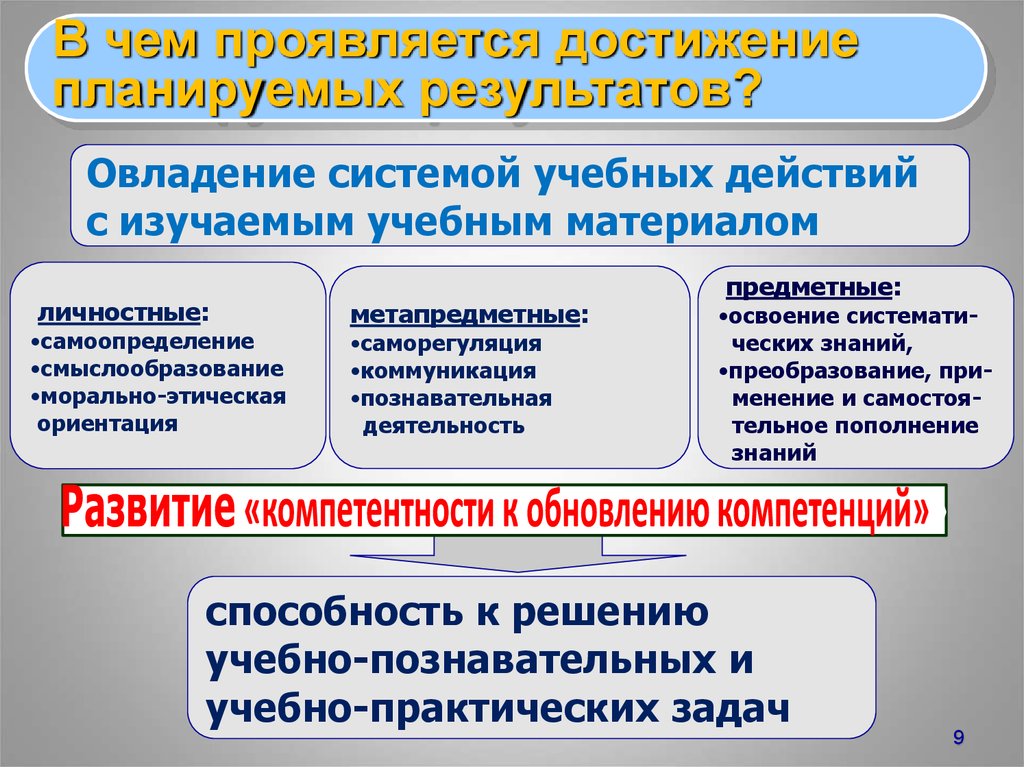 В чем проявляется достижение планируемых результатов?

Овладение системой учебных действий с изучаемым учебным материалом

личностные:
•самоопределение
•смыслообразование
•морально-этическая ориентация

метапредметные:
•саморегуляция
•коммуникация
•познавательная деятельность

предметные:
•освоение систематических знаний,
•преобразование, применение и самостоятельное пополнение знаний

Развитие «компетентности к обновлению компетенций»

способность к решению учебно-познавательных и учебно-практических задач

9